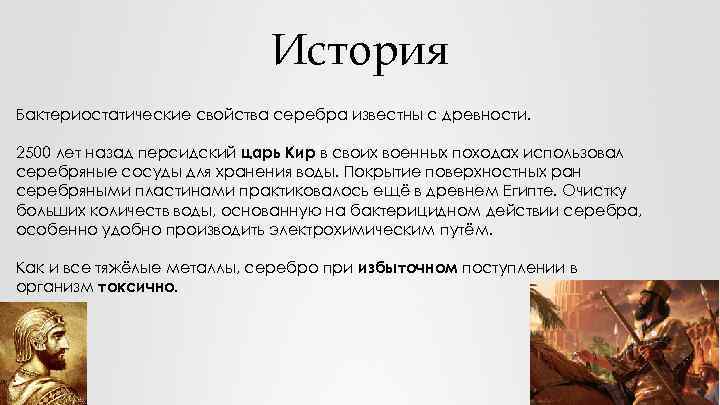 История

Бактериостатические свойства серебра известны с древности.

2500 лет назад персидский царь Кир в своих военных походах использовал серебряные сосуды для хранения воды. Покрытие поверхностных ран серебряными пластинами практиковалось ещё в древнем Египте. Очистку больших количеств воды, основанную на бактерицидном действии серебра, особенно удобно производить электрохимическим путём.

Как и все тяжёлые металлы, серебро при избыточном поступлении в организм токсично.